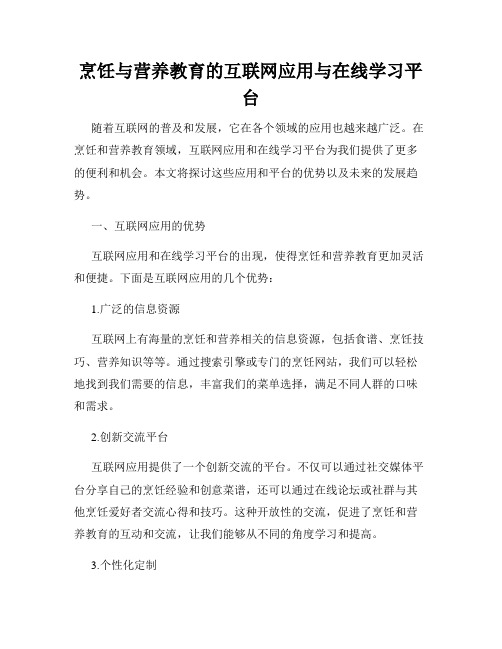 烹饪与营养教育的互联网应用与在线学习平台

随着互联网的普及和发展，它在各个领域的应用也越来越广泛。在烹饪和营养教育领域，互联网应用和在线学习平台为我们提供了更多的便利和机会。本文将探讨这些应用和平台的优势以及未来的发展趋势。

一、互联网应用的优势

互联网应用和在线学习平台的出现，使得烹饪和营养教育更加灵活和便捷。下面是互联网应用的几个优势：

1.广泛的信息资源

互联网上有海量的烹饪和营养相关的信息资源，包括食谱、烹饪技巧、营养知识等等。通过搜索引擎或专门的烹饪网站，我们可以轻松地找到我们需要的信息，丰富我们的菜单选择，满足不同人群的口味和需求。

2.创新交流平台

互联网应用提供了一个创新交流的平台。不仅可以通过社交媒体平台分享自己的烹饪经验和创意菜谱，还可以通过在线论坛或社群与其他烹饪爱好者交流心得和技巧。这种开放性的交流，促进了烹饪和营养教育的互动和交流，让我们能够从不同的角度学习和提高。

3.个性化定制